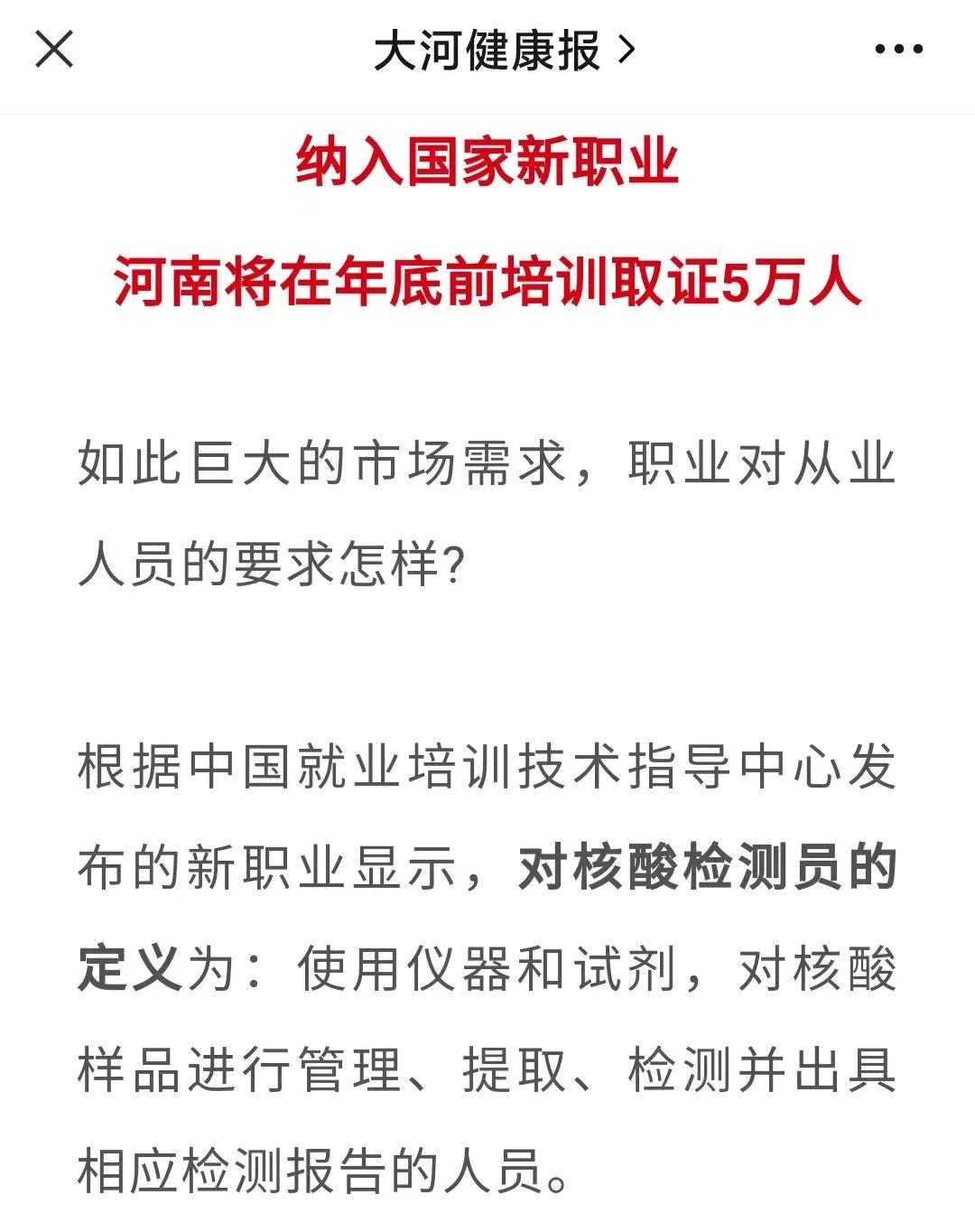 大河健康报 >

纳入国家新职业

河南将在年底前培训取证5万人

如此巨大的市场需求，职业对从业人员的要求怎样?

根据中国就业培训技术指导中心发布的新职业显示，对核酸检测员的定义为：使用仪器和试剂，对核酸样品进行管理、提取、检测并出具相应检测报告的人员。